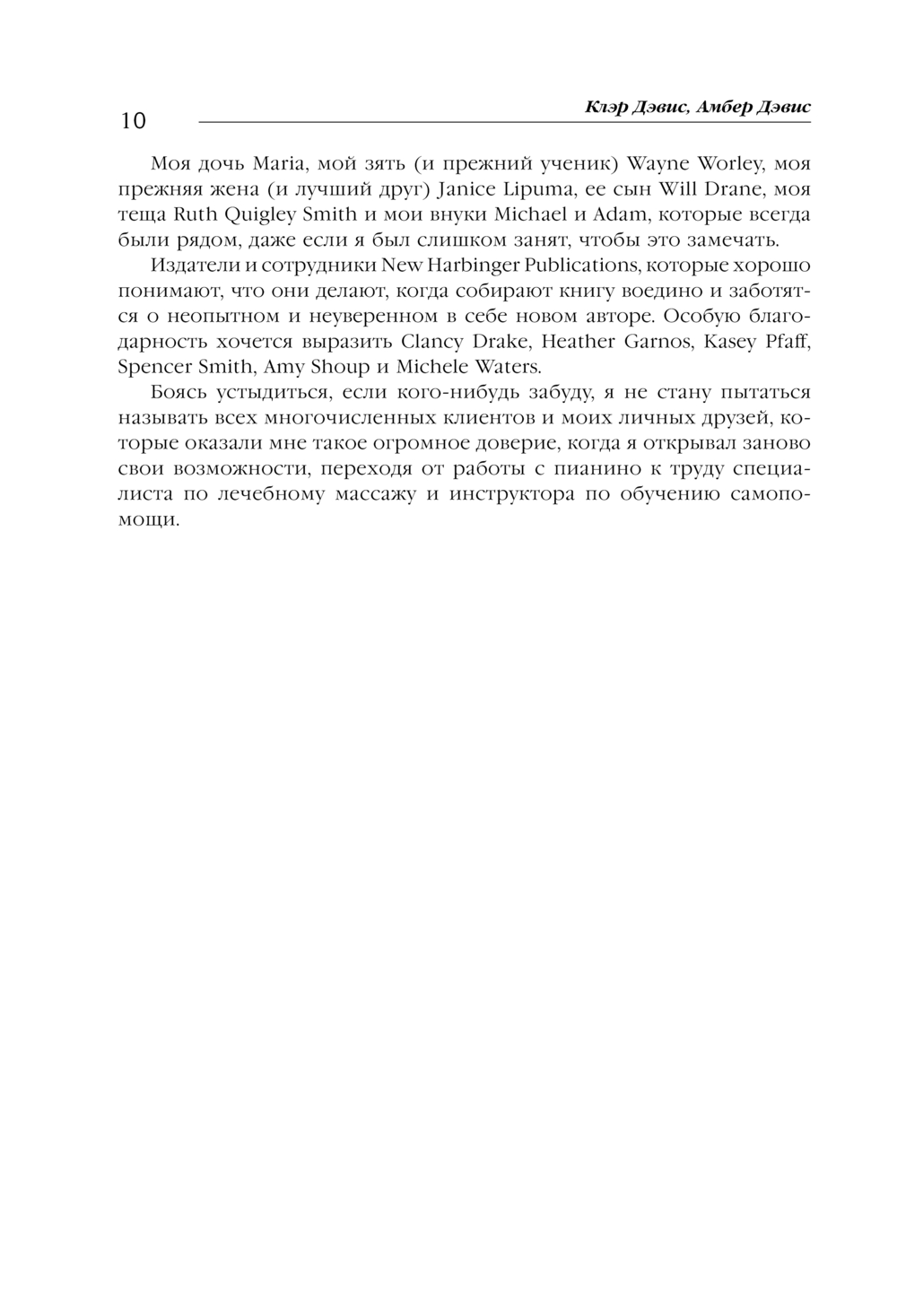 10 Клэр Дэвис, Амбер Дэвис

Моя дочь Maria, мой зять (и прежний ученик) Wayne Worley, моя прежняя жена (и лучший друг) Janice Lipuma, ее сын Will Drane, моя теща Ruth Quigley Smith и мои внуки Michael и Adam, которые всегда были рядом, даже если я был слишком занят, чтобы это замечать.

Издатели и сотрудники New Harbinger Publications, которые хорошо понимают, что они делают, когда собирают книгу воедино и заботятся о неопытном и неуверенном в себе новом авторе. Особую благодарность хочется выразить Clancy Drake, Heather Garnos, Kasey Pfaff, Spencer Smith, Amy Shoup и Michele Waters.

Боясь устыдиться, если кого-нибудь забуду, я не стану пытаться называть всех многочисленных клиентов и моих личных друзей, которые оказали мне такое огромное доверие, когда я открывал заново свои возможности, переходя от работы с пианино к труду специалиста по лечебному массажу и инструктора по обучению самопомощи.